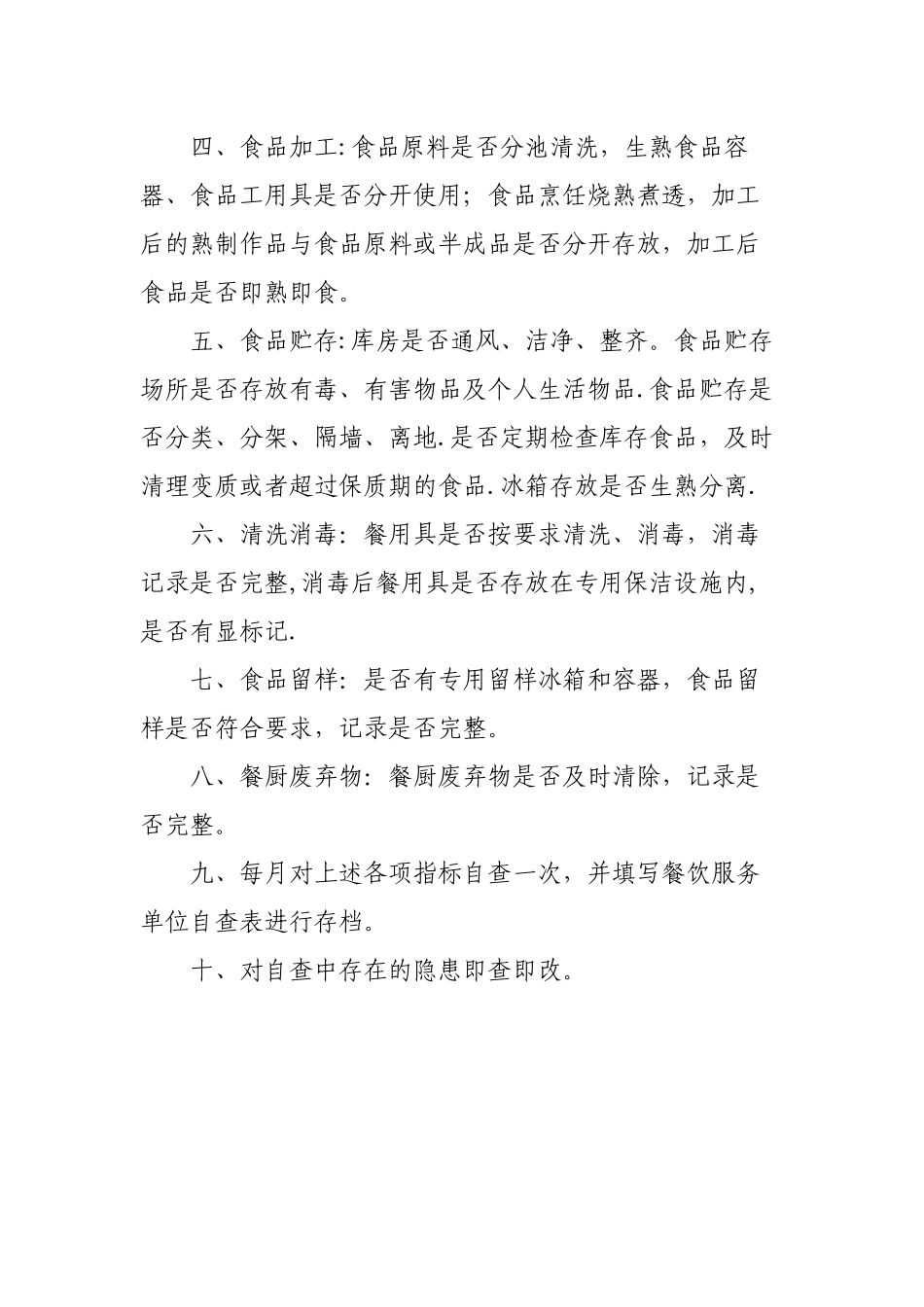 四、食品加工:食品原料是否分池清洗，生熟食品容器、食品工用具是否分开使用；食品烹饪烧熟煮透，加工后的熟制作品与食品原料或半成品是否分开存放，加工后食品是否即熟即食。

五、食品贮存:库房是否通风、洁净、整齐。食品贮存场所是否存放有毒、有害物品及个人生活物品.食品贮存是否分类、分架、隔墙、离地.是否定期检查库存食品，及时清理变质或者超过保质期的食品.冰箱存放是否生熟分离.

六、清洗消毒：餐用具是否按要求清洗、消毒，消毒记录是否完整,消毒后餐用具是否存放在专用保洁设施内,是否有显标记.

七、食品留样：是否有专用留样冰箱和容器，食品留样是否符合要求，记录是否完整。

八、餐厨废弃物：餐厨废弃物是否及时清除，记录是否完整。

九、每月对上述各项指标自查一次，并填写餐饮服务单位自查表进行存档。

十、对自查中存在的隐患即查即改。